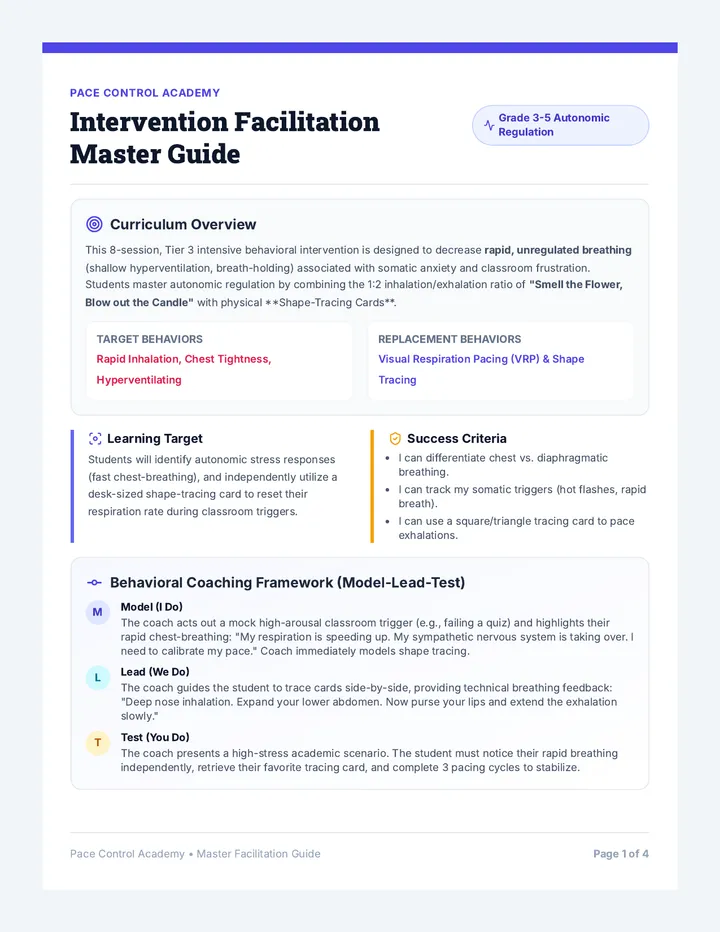 PACE CONTROL ACADEMY

Intervention Facilitation Master Guide

Grade 3-5 Autonomic Regulation

Curriculum Overview

This 8-session, Tier 3 intensive behavioral intervention is designed to decrease rapid, unregulated breathing (shallow hyperventilation, breath-holding) associated with somatic anxiety and classroom frustration. Students master autonomic regulation by combining the 1:2 inhalation/exhalation ratio of "Smell the Flower, Blow out the Candle" with physical **Shape-Tracing Cards**.

TARGET BEHAVIORS
Rapid Inhalation, Chest Tightness, Hyperventilating

REPLACEMENT BEHAVIORS
Visual Respiration Pacing (VRP) & Shape Tracing

Learning Target

Students will identify autonomic stress responses (fast chest-breathing), and independently utilize a desk-sized shape-tracing card to reset their respiration rate during classroom triggers.

Success Criteria

• I can differentiate chest vs. diaphragmatic breathing.
• I can track my somatic triggers (hot flashes, rapid breath).
• I can use a square/triangle tracing card to pace exhalations.

Behavioral Coaching Framework (Model-Lead-Test)

M
Model (I Do)
The coach acts out a mock high-arousal classroom trigger (e.g., failing a quiz) and highlights their rapid chest-breathing: "My respiration is speeding up. My sympathetic nervous system is taking over. I need to calibrate my pace." Coach immediately models shape tracing.

L
Lead (We Do)
The coach guides the student to trace cards side-by-side, providing technical breathing feedback: "Deep nose inhalation. Expand your lower abdomen. Now purse your lips and extend the exhalation slowly."

T
Test (You Do)
The coach presents a high-stress academic scenario. The student must notice their rapid breathing independently, retrieve their favorite tracing card, and complete 3 pacing cycles to stabilize.

Pace Control Academy • Master Facilitation Guide

Page 1 of 4